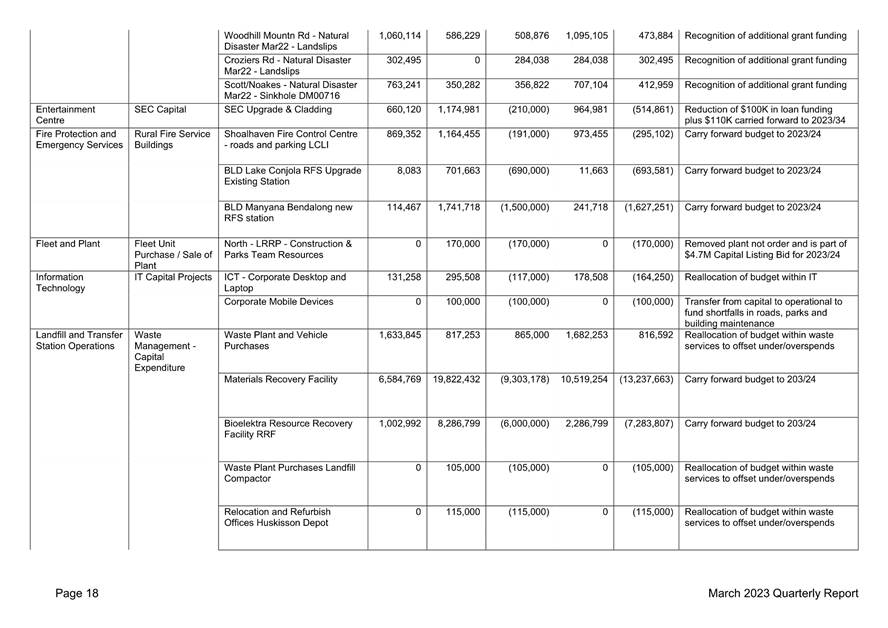 | | | | | | | | | |
|---|---|---|---|---|---|---|---|---|
| | | Woodhill Mountn Rd - Natural Disaster Mar22 - Landslips | 1,060,114 | 586,229 | 508,876 | 1,095,105 | 473,884 | Recognition of additional grant funding |
| | | Croziers Rd - Natural Disaster Mar22 - Landslips | 302,495 | 0 | 284,038 | 284,038 | 302,495 | Recognition of additional grant funding |
| | | Scott/Noakes - Natural Disaster Mar22 - Sinkhole DM00716 | 763,241 | 350,282 | 356,822 | 707,104 | 412,959 | Recognition of additional grant funding |
| Entertainment Centre | SEC Capital | SEC Upgrade & Cladding | 660,120 | 1,174,981 | (210,000) | 964,981 | (514,861) | Reduction of $100K in loan funding plus $110K carried forward to 2023/34 |
| Fire Protection and Emergency Services | Rural Fire Service Buildings | Shoalhaven Fire Control Centre - roads and parking LCLI | 869,352 | 1,164,455 | (191,000) | 973,455 | (295,102) | Carry forward budget to 2023/24 |
| | | BLD Lake Conjola RFS Upgrade Existing Station | 8,083 | 701,663 | (690,000) | 11,663 | (693,581) | Carry forward budget to 2023/24 |
| | | BLD Manyana Bendalong new RFS station | 114,467 | 1,741,718 | (1,500,000) | 241,718 | (1,627,251) | Carry forward budget to 2023/24 |
| Fleet and Plant | Fleet Unit Purchase / Sale of Plant | North - LRRP - Construction & Parks Team Resources | 0 | 170,000 | (170,000) | 0 | (170,000) | Removed plant not order and is part of $4.7M Capital Listing Bid for 2023/24 |
| Information Technology | IT Capital Projects | ICT - Corporate Desktop and Laptop | 131,258 | 295,508 | (117,000) | 178,508 | (164,250) | Reallocation of budget within IT |
| | | Corporate Mobile Devices | 0 | 100,000 | (100,000) | 0 | (100,000) | Transfer from capital to operational to fund shortfalls in roads, parks and building maintenance |
| Landfill and Transfer Station Operations | Waste Management - Capital Expenditure | Waste Plant and Vehicle Purchases | 1,633,845 | 817,253 | 865,000 | 1,682,253 | 816,592 | Reallocation of budget within waste services to offset under/overspends |
| | | Materials Recovery Facility | 6,584,769 | 19,822,432 | (9,303,178) | 10,519,254 | (13,237,663) | Carry forward budget to 203/24 |
| | | Bioelektra Resource Recovery Facility RRF | 1,002,992 | 8,286,799 | (6,000,000) | 2,286,799 | (7,283,807) | Carry forward budget to 203/24 |
| | | Waste Plant Purchases Landfill Compactor | 0 | 105,000 | (105,000) | 0 | (105,000) | Reallocation of budget within waste services to offset under/overspends |
| | | Relocation and Refurbish Offices Huskisson Depot | 0 | 115,000 | (115,000) | 0 | (115,000) | Reallocation of budget within waste services to offset under/overspends |

Page 18

March 2023 Quarterly Report